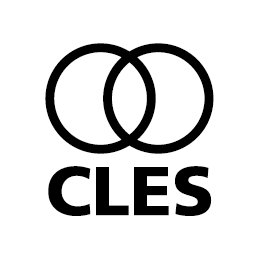 CLES